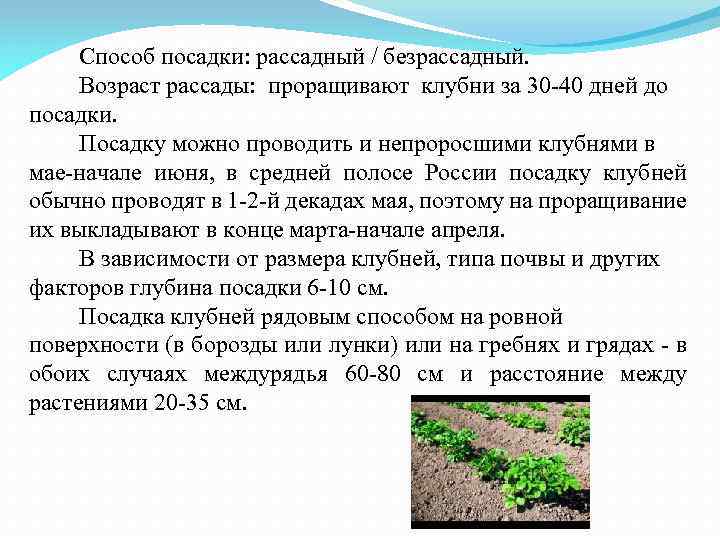 Способ посадки: рассадный / безрассадный.

Возраст рассады: проращивают клубни за 30-40 дней до посадки.

Посадку можно проводить и непроросшими клубнями в мае-начале июня, в средней полосе России посадку клубней обычно проводят в 1-2-й декадах мая, поэтому на проращивание их выкладывают в конце марта-начале апреля.

В зависимости от размера клубней, типа почвы и других факторов глубина посадки 6-10 см.

Посадка клубней рядовым способом на ровной поверхности (в борозды или лунки) или на гребнях и грядах - в обоих случаях междурядья 60-80 см и расстояние между растениями 20-35 см.